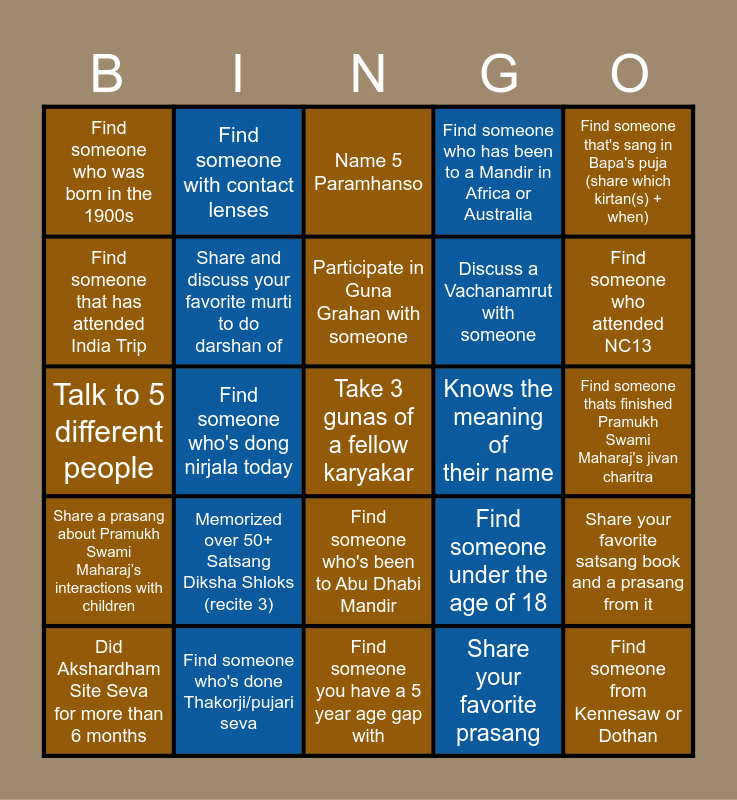 | B | I | N | G | O |
|---|---|---|---|---|
| Find someone who was born in the 1900s | Find someone with contact lenses | Name 5 Paramhanso | Find someone who has been to a Mandir in Africa or Australia | Find someone that's sang in Bapa's puja (share which kirtan(s) + when) |
| Find someone that has attended India Trip | Share and discuss your favorite murti to do darshan of | Participate in Guna Grahan with someone | Discuss a Vachanamrut with someone | Find someone who attended NC13 |
| Talk to 5 different people | Find someone who's dong nirjala today | Take 3 gunas of a fellow karyakar | Knows the meaning of their name | Find someone thats finished Pramukh Swami Maharaj's jivan charitra |
| Share a prasang about Pramukh Swami Maharaj's interactions with children | Memorized over 50+ Satsang Diksha Shloks (recite 3) | Find someone who's been to Abu Dhabi Mandir | Find someone under the age of 18 | Share your favorite satsang book and a prasang from it |
| Did Akshardham Site Seva for more than 6 months | Find someone who's done Thakorji/pujari seva | Find someone you have a 5 year age gap with | Share your favorite prasang | Find someone from Kennesaw or Dothan |